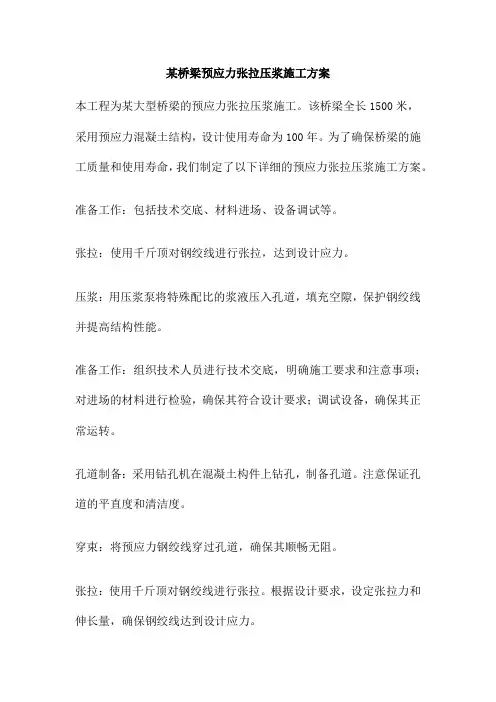 某桥梁预应力张拉压浆施工方案

本工程为某大型桥梁的预应力张拉压浆施工。该桥梁全长1500米，采用预应力混凝土结构，设计使用寿命为100年。为了确保桥梁的施工质量和使用寿命，我们制定了以下详细的预应力张拉压浆施工方案。

准备工作：包括技术交底、材料进场、设备调试等。

张拉：使用千斤顶对钢绞线进行张拉，达到设计应力。

压浆：用压浆泵将特殊配比的浆液压入孔道，填充空隙，保护钢绞线并提高结构性能。

准备工作：组织技术人员进行技术交底，明确施工要求和注意事项；对进场的材料进行检验，确保其符合设计要求；调试设备，确保其正常运转。

孔道制备：采用钻孔机在混凝土构件上钻孔，制备孔道。注意保证孔道的平直度和清洁度。

穿束：将预应力钢绞线穿过孔道，确保其顺畅无阻。

张拉：使用千斤顶对钢绞线进行张拉。根据设计要求，设定张拉力和伸长量，确保钢绞线达到设计应力。